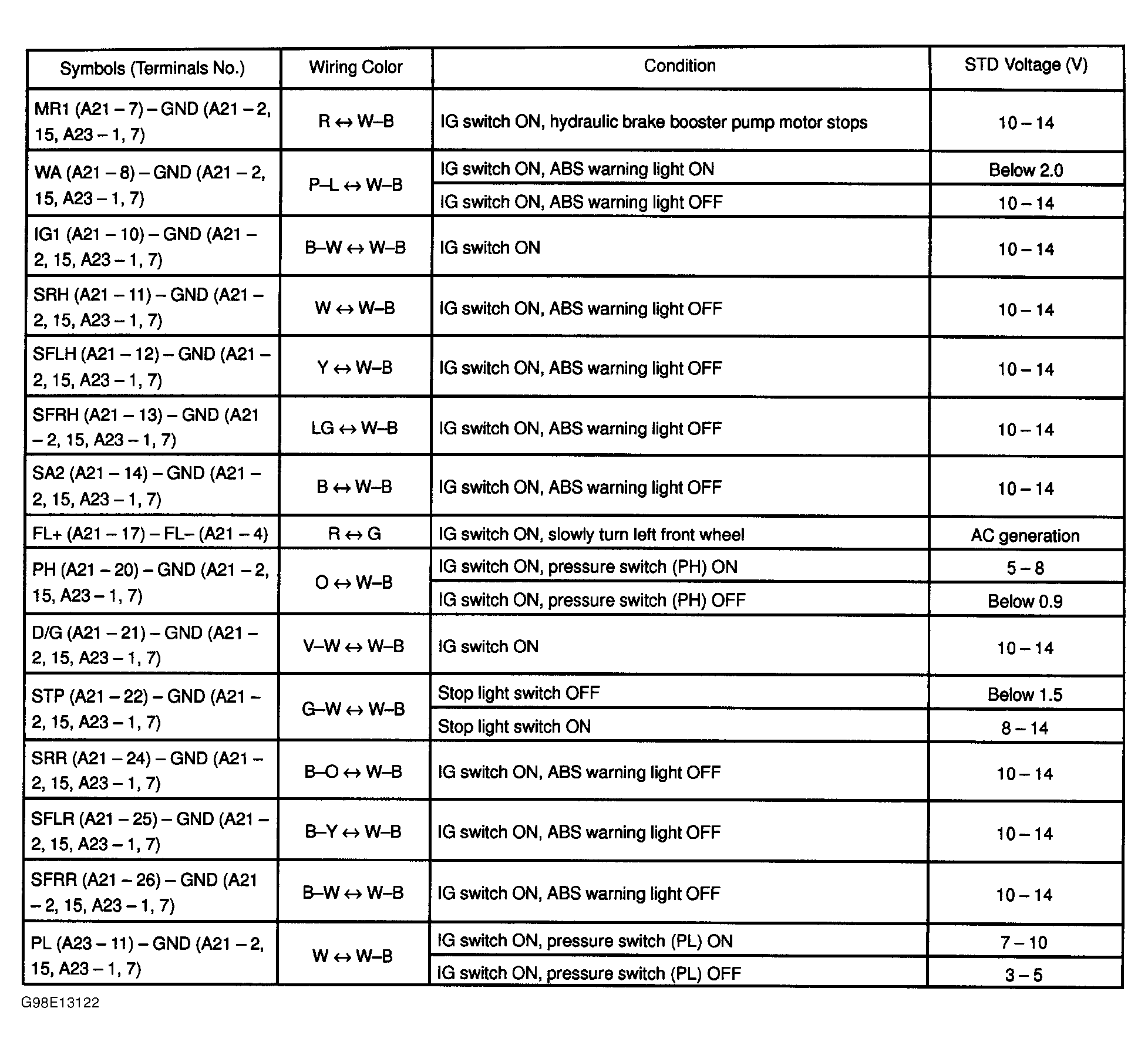 | Symbols (Terminals No.) | Wiring Color | Condition | STD Voltage (V) |
|---|---|---|---|
| MR1 (A21 – 7) – GND (A21 – 2, 15, A23 – 1, 7) | R ↔ W–B | IG switch ON, hydraulic brake booster pump motor stops | 10 – 14 |
| WA (A21 – 8) – GND (A21 – 2, 15, A23 – 1, 7) | P–L ↔ W–B | IG switch ON, ABS warning light ON | Below 2.0 |
| | | IG switch ON, ABS warning light OFF | 10 – 14 |
| IG1 (A21 – 10) – GND (A21 – 2, 15, A23 – 1, 7) | B–W ↔ W–B | IG switch ON | 10 – 14 |
| SRH (A21 – 11) – GND (A21 – 2, 15, A23 – 1, 7) | W ↔ W–B | IG switch ON, ABS warning light OFF | 10 – 14 |
| SFLH (A21 – 12) – GND (A21 – 2, 15, A23 – 1, 7) | Y ↔ W–B | IG switch ON, ABS warning light OFF | 10 – 14 |
| SFRH (A21 – 13) – GND (A21 – 2, 15, A23 – 1, 7) | LG ↔ W–B | IG switch ON, ABS warning light OFF | 10 – 14 |
| SA2 (A21 – 14) – GND (A21 – 2, 15, A23 – 1, 7) | B ↔ W–B | IG switch ON, ABS warning light OFF | 10 – 14 |
| FL+ (A21 – 17) – FL– (A21 – 4) | R ↔ G | IG switch ON, slowly turn left front wheel | AC generation |
| PH (A21 – 20) – GND (A21 – 2, 15, A23 – 1, 7) | O ↔ W–B | IG switch ON, pressure switch (PH) ON | 5 – 8 |
| | | IG switch ON, pressure switch (PH) OFF | Below 0.9 |
| D/G (A21 – 21) – GND (A21 – 2, 15, A23 – 1, 7) | V–W ↔ W–B | IG switch ON | 10 – 14 |
| STP (A21 – 22) – GND (A21 – 2, 15, A23 – 1, 7) | G–W ↔ W–B | Stop light switch OFF | Below 1.5 |
| | | Stop light switch ON | 8 – 14 |
| SRR (A21 – 24) – GND (A21 – 2, 15, A23 – 1, 7) | B–O ↔ W–B | IG switch ON, ABS warning light OFF | 10 – 14 |
| SFLR (A21 – 25) – GND (A21 – 2, 15, A23 – 1, 7) | B–Y ↔ W–B | IG switch ON, ABS warning light OFF | 10 – 14 |
| SFRR (A21 – 26) – GND (A21 – 2, 15, A23 – 1, 7) | B–W ↔ W–B | IG switch ON, ABS warning light OFF | 10 – 14 |
| PL (A23 – 11) – GND (A21 – 2, 15, A23 – 1, 7) | W ↔ W–B | IG switch ON, pressure switch (PL) ON | 7 – 10 |
| | | IG switch ON, pressure switch (PL) OFF | 3 – 5 |

G98E13122